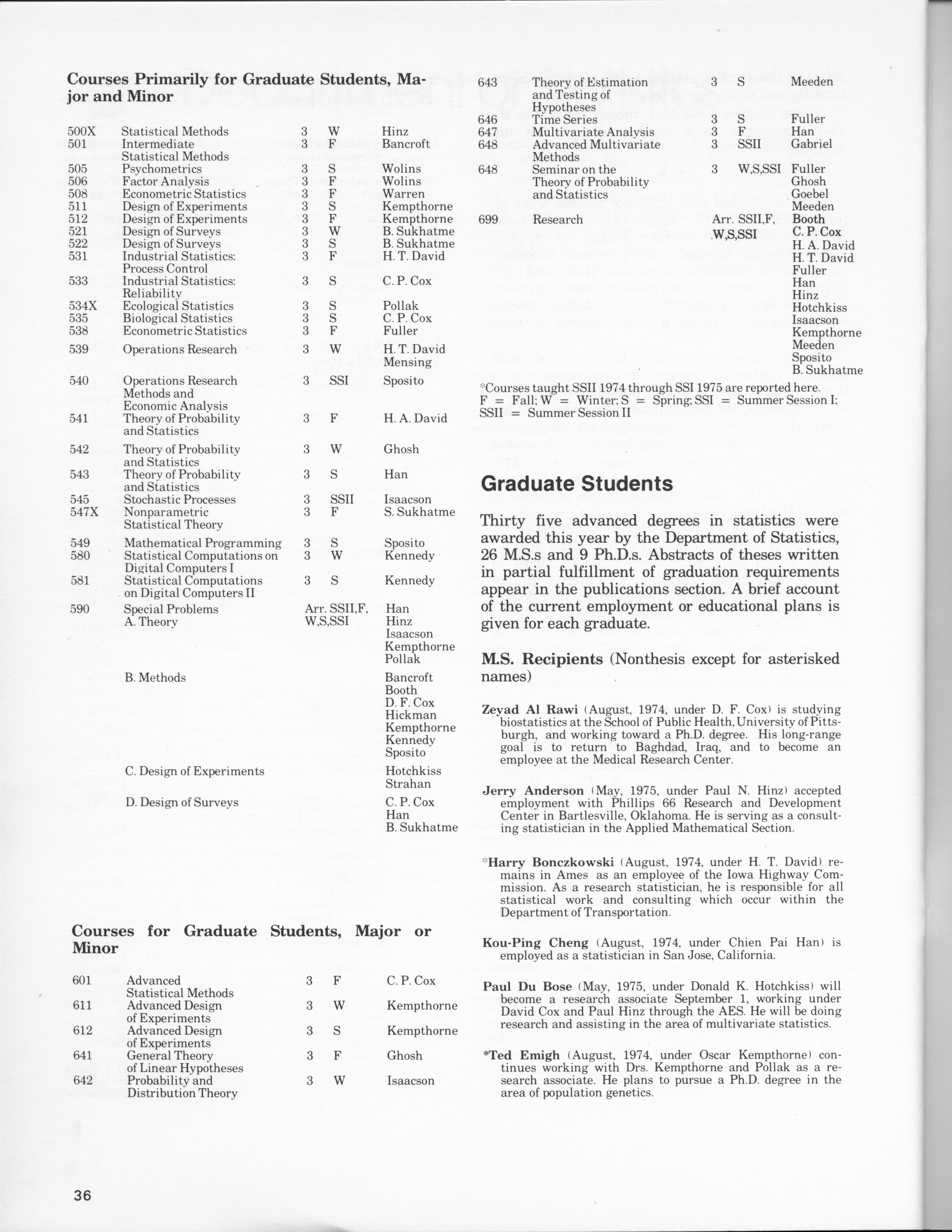 Courses Primarily for Graduate Students, Major and Minor

| | | | | |
|---|---|---|---|---|
| 500X | Statistical Methods | 3 | W | Hinz |
| 501 | Intermediate Statistical Methods | 3 | F | Bancroft |
| 505 | Psychometrics | 3 | S | Wolins |
| 506 | Factor Analysis | 3 | F | Wolins |
| 508 | Econometric Statistics | 3 | F | Warren |
| 511 | Design of Experiments | 3 | S | Kempthorne |
| 512 | Design of Experiments | 3 | F | Kempthorne |
| 521 | Design of Surveys | 3 | W | B. Sukhatme |
| 522 | Design of Surveys | 3 | S | B. Sukhatme |
| 531 | Industrial Statistics: Process Control | 3 | F | H. T. David |
| 533 | Industrial Statistics: Reliability | 3 | S | C. P. Cox |
| 534X | Ecological Statistics | 3 | S | Pollak |
| 535 | Biological Statistics | 3 | S | C. P. Cox |
| 538 | Econometric Statistics | 3 | F | Fuller |
| 539 | Operations Research | 3 | W | H. T. David Mensing |
| 540 | Operations Research Methods and Economic Analysis | 3 | SSI | Sposito |
| 541 | Theory of Probability and Statistics | 3 | F | H. A. David |
| 542 | Theory of Probability and Statistics | 3 | W | Ghosh |
| 543 | Theory of Probability and Statistics | 3 | S | Han |
| 545 | Stochastic Processes | 3 | SSII | Isaacson |
| 547X | Nonparametric Statistical Theory | 3 | F | S. Sukhatme |
| 549 | Mathematical Programming | 3 | S | Sposito |
| 580 | Statistical Computations on Digital Computers I | 3 | W | Kennedy |
| 581 | Statistical Computations on Digital Computers II | 3 | S | Kennedy |
| 590 | Special Problems A. Theory | Arr. | SSII,F, W,S,SSI | Han Hinz Isaacson Kempthorne Pollak |
| | B. Methods | | | Bancroft Booth D. F. Cox Hickman Kempthorne Kennedy Sposito |
| | C. Design of Experiments | | | Hotchkiss Strahan |
| | D. Design of Surveys | | | C. P. Cox Han B. Sukhatme |

Courses for Graduate Students, Major or Minor

| | | | | |
|---|---|---|---|---|
| 601 | Advanced Statistical Methods | 3 | F | C. P. Cox |
| 611 | Advanced Design of Experiments | 3 | W | Kempthorne |
| 612 | Advanced Design of Experiments | 3 | S | Kempthorne |
| 641 | General Theory of Linear Hypotheses | 3 | F | Ghosh |
| 642 | Probability and Distribution Theory | 3 | W | Isaacson |
| 643 | Theory of Estimation and Testing of Hypotheses | 3 | S | Meeden |
| 646 | Time Series | 3 | S | Fuller |
| 647 | Multivariate Analysis | 3 | F | Han |
| 648 | Advanced Multivariate Methods | 3 | SSII | Gabriel |
| 648 | Seminar on the Theory of Probability and Statistics | 3 | W,S,SSI | Fuller Ghosh Goebel Meeden |
| 699 | Research | Arr. | SSII,F, W,S,SSI | Booth C. P. Cox H. A. David H. T. David Fuller Han Hinz Hotchkiss Isaacson Kempthorne Meeden Sposito B. Sukhatme |

*Courses taught SSII 1974 through SSI 1975 are reported here.
F = Fall; W = Winter; S = Spring; SSI = Summer Session I; SSII = Summer Session II

Graduate Students

Thirty five advanced degrees in statistics were awarded this year by the Department of Statistics, 26 M.S.s and 9 Ph.D.s. Abstracts of theses written in partial fulfillment of graduation requirements appear in the publications section. A brief account of the current employment or educational plans is given for each graduate.

M.S. Recipients (Nonthesis except for asterisked names)

Zeyad Al Rawi (August, 1974, under D. F. Cox) is studying biostatistics at the School of Public Health, University of Pittsburgh, and working toward a Ph.D. degree. His long-range goal is to return to Baghdad, Iraq, and to become an employee at the Medical Research Center.

Jerry Anderson (May, 1975, under Paul N. Hinz) accepted employment with Phillips 66 Research and Development Center in Bartlesville, Oklahoma. He is serving as a consulting statistician in the Applied Mathematical Section.

*Harry Bonczkowski (August, 1974, under H. T. David) remains in Ames as an employee of the Iowa Highway Commission. As a research statistician, he is responsible for all statistical work and consulting which occur within the Department of Transportation.

Kou-Ping Cheng (August, 1974, under Chien Pai Han) is employed as a statistician in San Jose, California.

Paul Du Bose (May, 1975, under Donald K. Hotchkiss) will become a research associate September 1, working under David Cox and Paul Hinz through the AES. He will be doing research and assisting in the area of multivariate statistics.

*Ted Emigh (August, 1974, under Oscar Kempthorne) continues working with Drs. Kempthorne and Pollak as a research associate. He plans to pursue a Ph.D. degree in the area of population genetics.

36